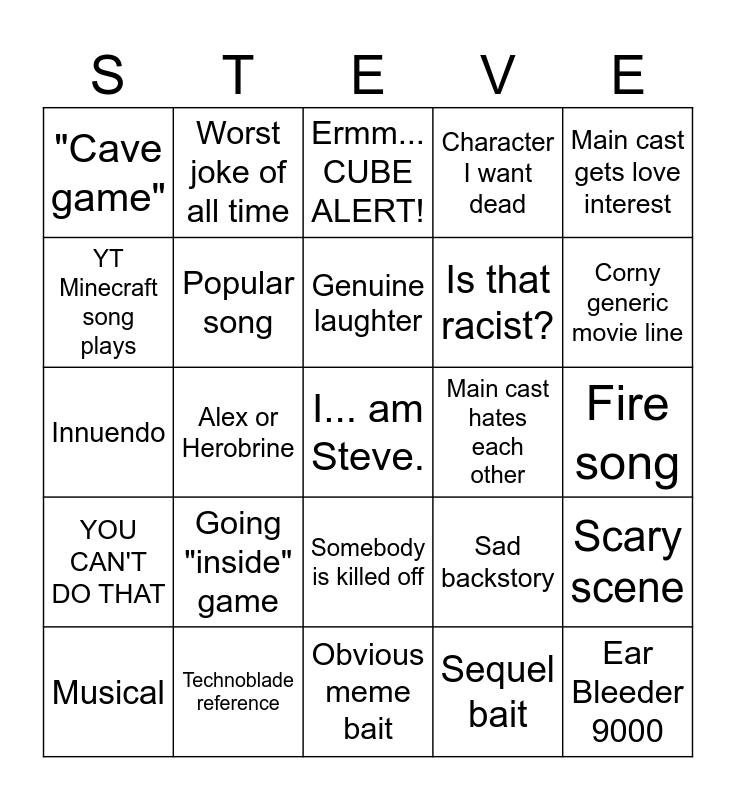 | S | T | E | V | E |
|---|---|---|---|---|
| "Cave game" | Worst joke of all time | Ermm... CUBE ALERT! | Character I want dead | Main cast gets love interest |
| YT Minecraft song plays | Popular song | Genuine laughter | Is that racist? | Corny generic movie line |
| Innuendo | Alex or Herobrine | I... am Steve. | Main cast hates each other | Fire song |
| YOU CAN'T DO THAT | Going "inside" game | Somebody is killed off | Sad backstory | Scary scene |
| Musical | Technoblade reference | Obvious meme bait | Sequel bait | Ear Bleeder 9000 |